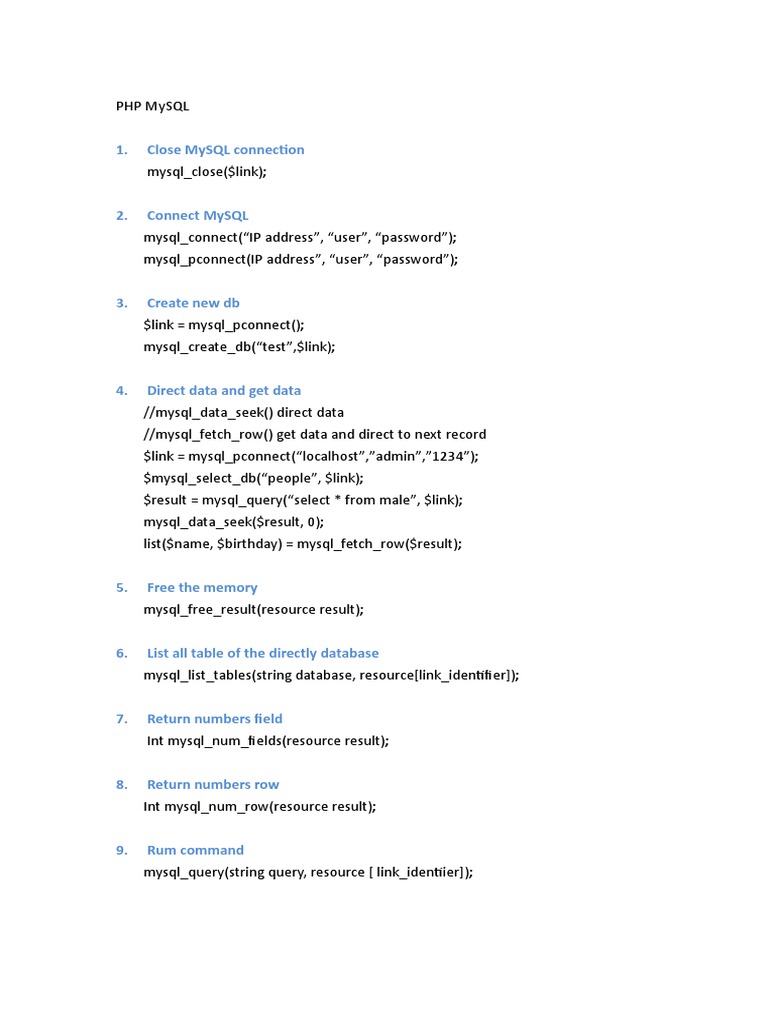 PHP MySQL

1. Close MySQL connection
mysql_close($link);

2. Connect MySQL
mysql_connect(“IP address”, “user”, “password”);
mysql_pconnect(IP address”, “user”, “password”);

3. Create new db
$link = mysql_pconnect();
mysql_create_db(“test”,$link);

4. Direct data and get data
//mysql_data_seek() direct data
//mysql_fetch_row() get data and direct to next record
$link = mysql_pconnect(“localhost”,”admin”,”1234”);
$mysql_select_db(“people”, $link);
$result = mysql_query(“select * from male”, $link);
mysql_data_seek($result, 0);
list($name, $birthday) = mysql_fetch_row($result);

5. Free the memory
mysql_free_result(resource result);

6. List all table of the directly database
mysql_list_tables(string database, resource[link_identifier]);

7. Return numbers field
Int mysql_num_fields(resource result);

8. Return numbers row
Int mysql_num_row(resource result);

9. Rum command
mysql_query(string query, resource [ link_identiier]);